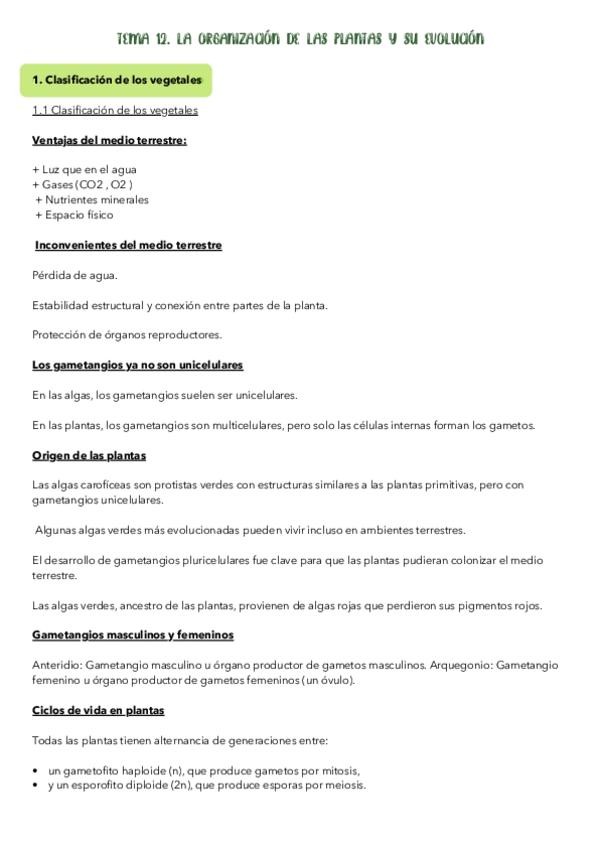 TEMA 12. LA ORGANIZACIÓN DE LAS PLANTAS Y SU EVOLUCIÓN

1. Clasificación de los vegetales

1.1 Clasificación de los vegetales

Ventajas del medio terrestre:

+ Luz que en el agua
+ Gases (CO2 , O2 )
+ Nutrientes minerales
+ Espacio físico

Inconvenientes del medio terrestre

Pérdida de agua.

Estabilidad estructural y conexión entre partes de la planta.

Protección de órganos reproductores.

Los gametangios ya no son unicelulares

En las algas, los gametangios suelen ser unicelulares.

En las plantas, los gametangios son multicelulares, pero solo las células internas forman los gametos.

Origen de las plantas

Las algas carofíceas son protistas verdes con estructuras similares a las plantas primitivas, pero con gametangios unicelulares.

Algunas algas verdes más evolucionadas pueden vivir incluso en ambientes terrestres.

El desarrollo de gametangios pluricelulares fue clave para que las plantas pudieran colonizar el medio terrestre.

Las algas verdes, ancestro de las plantas, provienen de algas rojas que perdieron sus pigmentos rojos.

Gametangios masculinos y femeninos

Anteridio: Gametangio masculino u órgano productor de gametos masculinos. Arquegonio: Gametangio femenino u órgano productor de gametos femeninos (un óvulo).

Ciclos de vida en plantas

Todas las plantas tienen alternancia de generaciones entre:

• un gametofito haploide (n), que produce gametos por mitosis,
• y un esporofito diploide (2n), que produce esporas por meiosis.